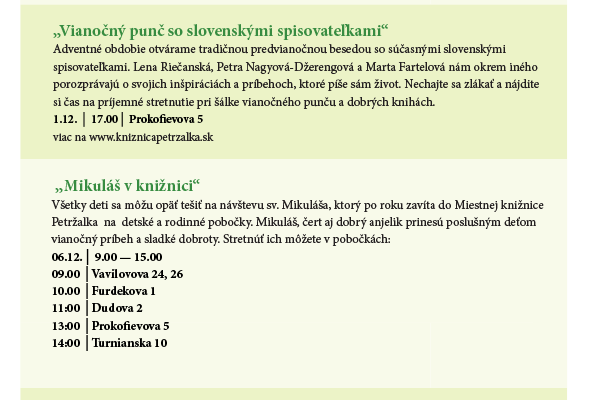 „Vianočný punč so slovenskými spisovateľkami“
Adventné obdobie otvárame tradičnou predvianočnou besedou so súčasnými slovenskými spisovateľkami. Lena Riečanská, Petra Nagyová-Džerengová a Marta Fartelová nám okrem iného porozprávajú o svojich inšpiráciách a príbehoch, ktoré píše sám život. Nechajte sa zlákať a nájdite si čas na príjemné stretnutie pri šálke vianočného punču a dobrých knihách.
1.12. | 17.00 | Prokofievova 5
viac na www.kniznicapetrzalka.sk

„Mikuláš v knižnici“
Všetky deti sa môžu opäť tešiť na návštevu sv. Mikuláša, ktorý po roku zavíta do Miestnej knižnice Petržalka na detské a rodinné pobočky. Mikuláš, čert aj dobrý anjelik prinesú poslušným deťom vianočný príbeh a sladké dobroty. Stretnúť ich môžete v pobočkách:
06.12. | 9.00 — 15.00
09.00 | Vavilovova 24, 26
10.00 | Furdekova 1
11:00 | Dudova 2
13:00 | Prokofievova 5
14:00 | Turnianska 10